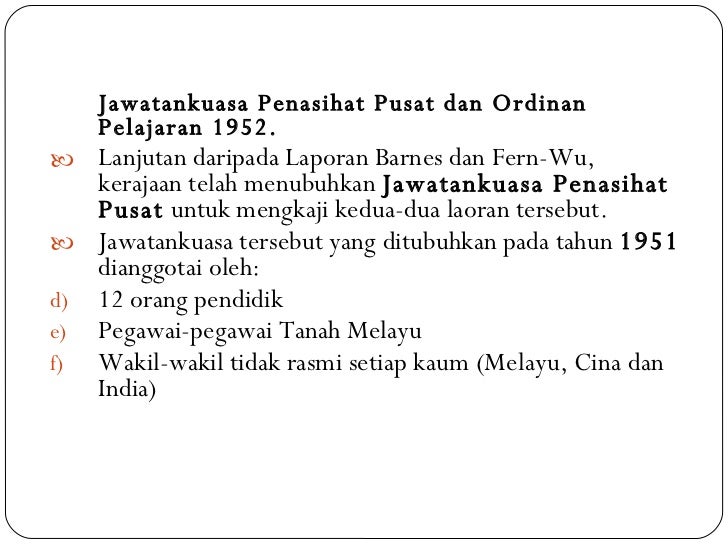 Jawatankuasa Penasihat Pusat dan Ordinan Pelajaran 1952.

Lanjutan daripada Laporan Barnes dan Fern-Wu, kerajaan telah menubuhkan Jawatankuasa Penasihat Pusat untuk mengkaji kedua-dua laoran tersebut.

Jawatankuasa tersebut yang ditubuhkan pada tahun 1951 dianggotai oleh:

d) 12 orang pendidik
e) Pegawai-pegawai Tanah Melayu
f) Wakil-wakil tidak rasmi setiap kaum (Melayu, Cina dan India)